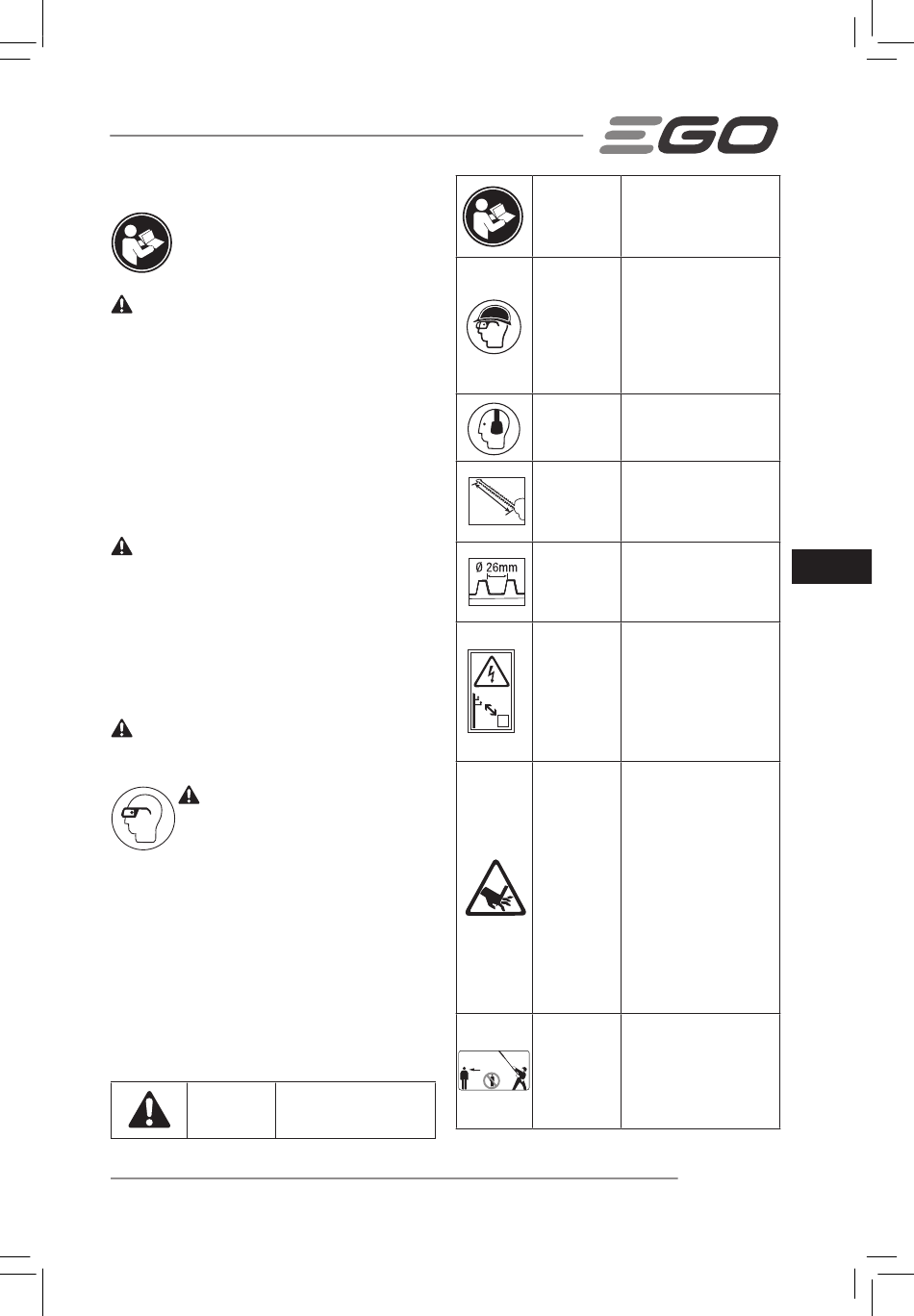 EGO

Ø 26mm